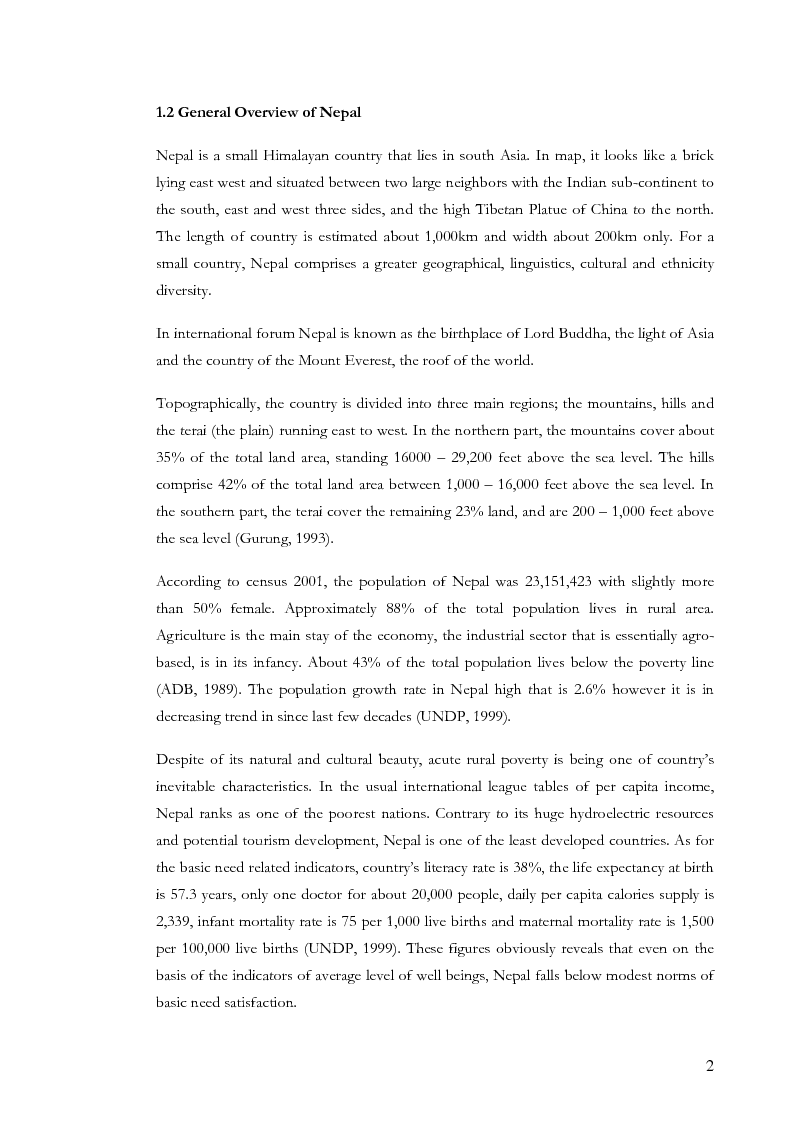 1.2 General Overview of Nepal

Nepal is a small Himalayan country that lies in south Asia. In map, it looks like a brick lying east west and situated between two large neighbors with the Indian sub-continent to the south, east and west three sides, and the high Tibetan Platue of China to the north. The length of country is estimated about 1,000km and width about 200km only. For a small country, Nepal comprises a greater geographical, linguistics, cultural and ethnicity diversity.

In international forum Nepal is known as the birthplace of Lord Buddha, the light of Asia and the country of the Mount Everest, the roof of the world.

Topographically, the country is divided into three main regions; the mountains, hills and the terai (the plain) running east to west. In the northern part, the mountains cover about 35% of the total land area, standing 16000 – 29,200 feet above the sea level. The hills comprise 42% of the total land area between 1,000 – 16,000 feet above the sea level. In the southern part, the terai cover the remaining 23% land, and are 200 – 1,000 feet above the sea level (Gurung, 1993).

According to census 2001, the population of Nepal was 23,151,423 with slightly more than 50% female. Approximately 88% of the total population lives in rural area. Agriculture is the main stay of the economy, the industrial sector that is essentially agro-based, is in its infancy. About 43% of the total population lives below the poverty line (ADB, 1989). The population growth rate in Nepal high that is 2.6% however it is in decreasing trend in since last few decades (UNDP, 1999).

Despite of its natural and cultural beauty, acute rural poverty is being one of country's inevitable characteristics. In the usual international league tables of per capita income, Nepal ranks as one of the poorest nations. Contrary to its huge hydroelectric resources and potential tourism development, Nepal is one of the least developed countries. As for the basic need related indicators, country's literacy rate is 38%, the life expectancy at birth is 57.3 years, only one doctor for about 20,000 people, daily per capita calories supply is 2,339, infant mortality rate is 75 per 1,000 live births and maternal mortality rate is 1,500 per 100,000 live births (UNDP, 1999). These figures obviously reveals that even on the basis of the indicators of average level of well beings, Nepal falls below modest norms of basic need satisfaction.

2